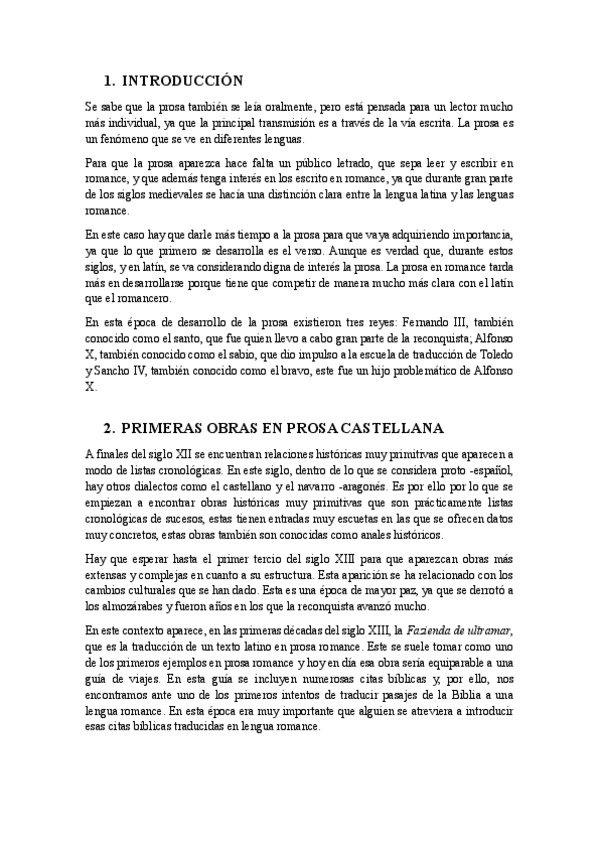 1. INTRODUCCIÓN

Se sabe que la prosa también se leía oralmente, pero está pensada para un lector mucho más individual, ya que la principal transmisión es a través de la vía escrita. La prosa es un fenómeno que se ve en diferentes lenguas.

Para que la prosa aparezca hace falta un público letrado, que sepa leer y escribir en romance, y que además tenga interés en los escrito en romance, ya que durante gran parte de los siglos medievales se hacía una distinción clara entre la lengua latina y las lenguas romance.

En este caso hay que darle más tiempo a la prosa para que vaya adquiriendo importancia, ya que lo que primero se desarrolla es el verso. Aunque es verdad que, durante estos siglos, y en latín, se va considerando digna de interés la prosa. La prosa en romance tarda más en desarrollarse porque tiene que competir de manera mucho más clara con el latín que el romancero.

En esta época de desarrollo de la prosa existieron tres reyes: Fernando III, también conocido como el santo, que fue quien llevo a cabo gran parte de la reconquista; Alfonso X, también conocido como el sabio, que dio impulso a la escuela de traducción de Toledo y Sancho IV, también conocido como el bravo, este fue un hijo problemático de Alfonso X.

2. PRIMERAS OBRAS EN PROSA CASTELLANA

A finales del siglo XII se encuentran relaciones históricas muy primitivas que aparecen a modo de listas cronológicas. En este siglo, dentro de lo que se considera proto -español, hay otros dialectos como el castellano y el navarro -aragonés. Es por ello por lo que se empiezan a encontrar obras históricas muy primitivas que son prácticamente listas cronológicas de sucesos, estas tienen entradas muy escuetas en las que se ofrecen datos muy concretos, estas obras también son conocidas como anales históricos.

Hay que esperar hasta el primer tercio del siglo XIII para que aparezcan obras más extensas y complejas en cuanto a su estructura. Esta aparición se ha relacionado con los cambios culturales que se han dado. Esta es una época de mayor paz, ya que se derrotó a los almozárabes y fueron años en los que la reconquista avanzó mucho.

En este contexto aparece, en las primeras décadas del siglo XIII, la Fazienda de ultramar, que es la traducción de un texto latino en prosa romance. Este se suele tomar como uno de los primeros ejemplos en prosa romance y hoy en día esa obra sería equiparable a una guía de viajes. En esta guía se incluyen numerosas citas bíblicas y, por ello, nos encontramos ante uno de los primeros intentos de traducir pasajes de la Biblia a una lengua romance. En esta época era muy importante que alguien se atreviera a introducir esas citas bíblicas traducidas en lengua romance.